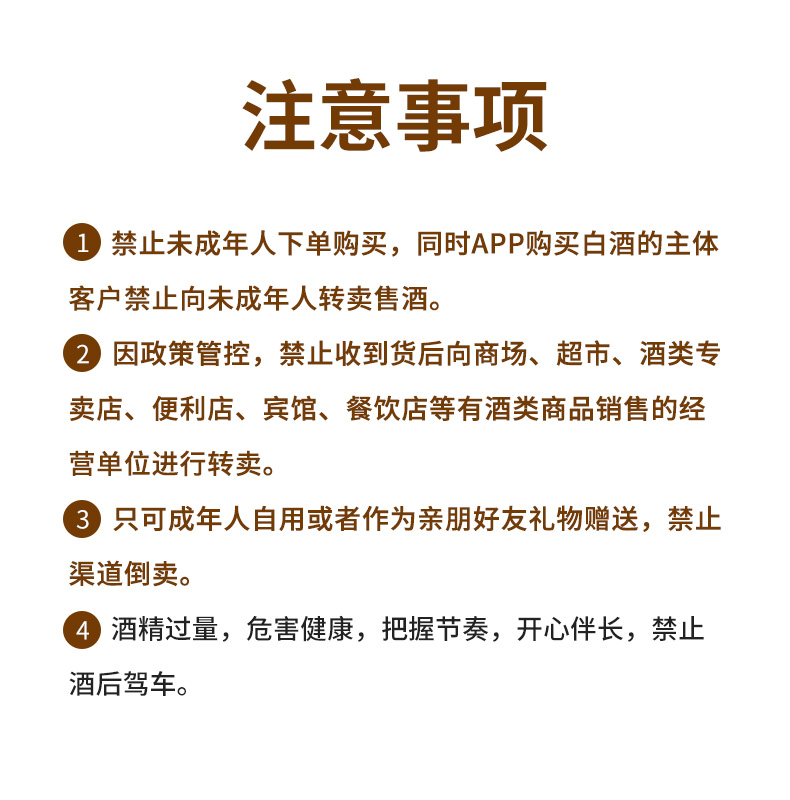 注意事项

1 禁止未成年人下单购买，同时APP购买白酒的主体客户禁止向未成年人转卖售酒。

2 因政策管控，禁止收到货后向商场、超市、酒类专卖店、便利店、宾馆、餐饮店等有酒类商品销售的经营单位进行转卖。

3 只可成年人自用或者作为亲朋好友礼物赠送，禁止渠道倒卖。

4 酒精过量，危害健康，把握节奏，开心伴长，禁止酒后驾车。